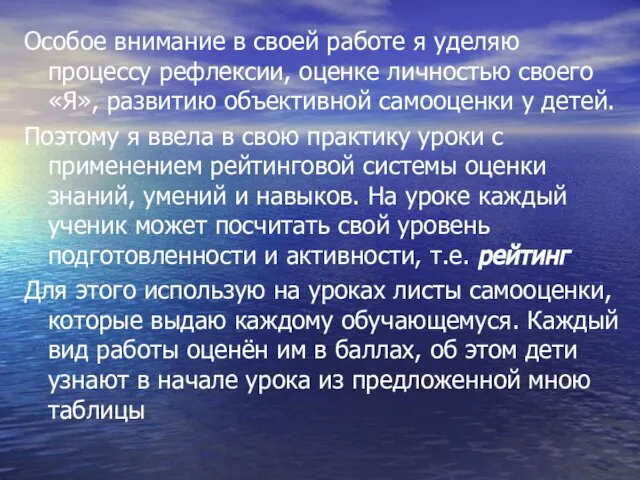 Особое внимание в своей работе я уделяю процессу рефлексии, оценке личностью своего «Я», развитию объективной самооценки у детей.

Поэтому я ввела в свою практику уроки с применением рейтинговой системы оценки знаний, умений и навыков. На уроке каждый ученик может посчитать свой уровень подготовленности и активности, т.е. рейтинг

Для этого использую на уроках листы самооценки, которые выдаю каждому обучающемуся. Каждый вид работы оценён им в баллах, об этом дети узнают в начале урока из предложенной мною таблицы